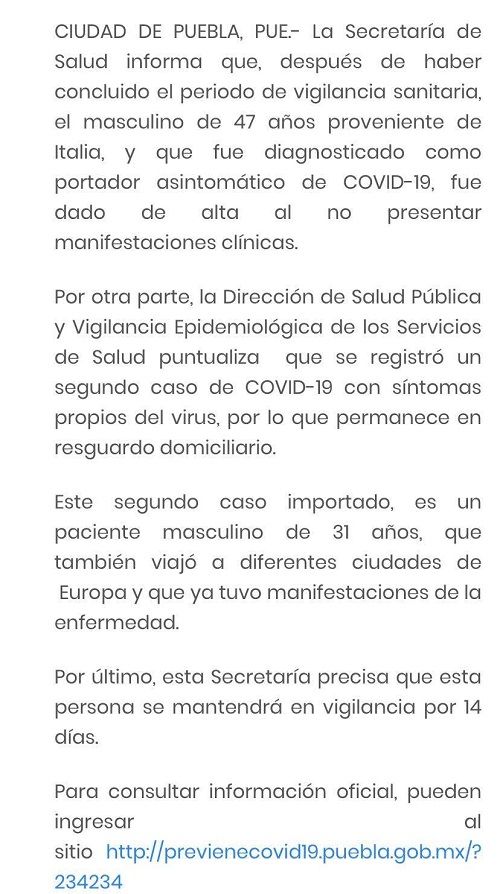 CIUDAD DE PUEBLA, PUE.- La Secretaría de Salud informa que, después de haber concluido el periodo de vigilancia sanitaria, el masculino de 47 años proveniente de Italia, y que fue diagnosticado como portador asintomático de COVID-19, fue dado de alta al no presentar manifestaciones clínicas.

Por otra parte, la Dirección de Salud Pública y Vigilancia Epidemiológica de los Servicios de Salud puntualiza que se registró un segundo caso de COVID-19 con síntomas propios del virus, por lo que permanece en resguardo domiciliario.

Este segundo caso importado, es un paciente masculino de 31 años, que también viajó a diferentes ciudades de Europa y que ya tuvo manifestaciones de la enfermedad.

Por último, esta Secretaría precisa que esta persona se mantendrá en vigilancia por 14 días.

Para consultar información oficial, pueden ingresar al sitio http://previenecovid19.puebla.gob.mx/?234234